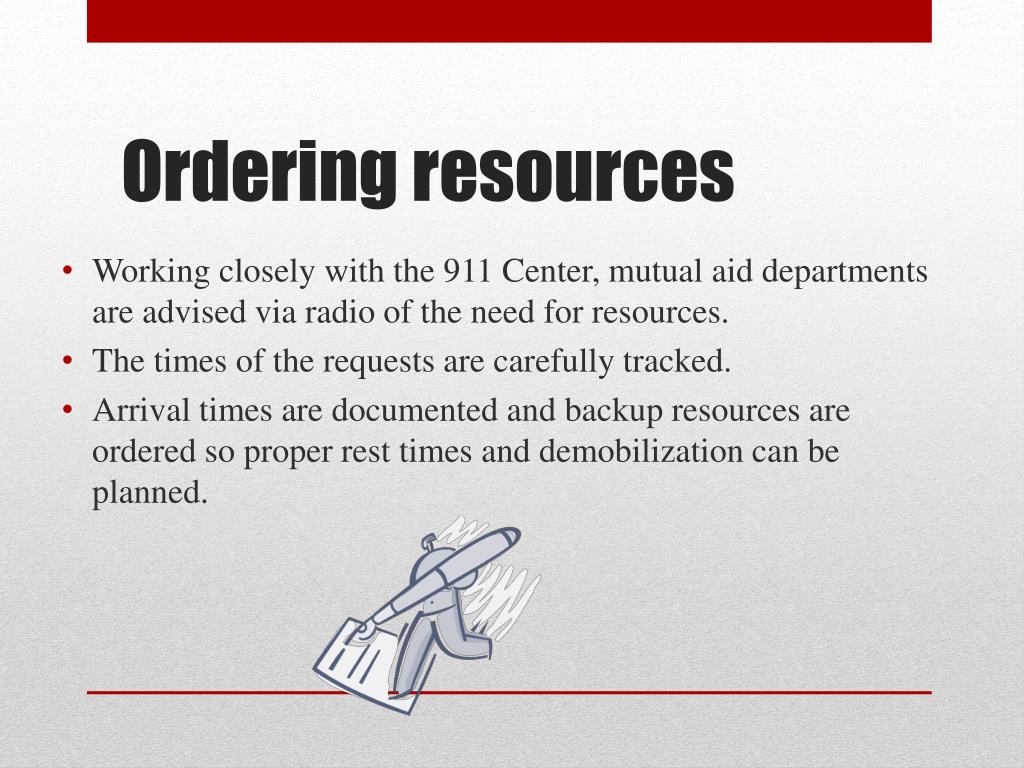 Ordering resources

• Working closely with the 911 Center, mutual aid departments are advised via radio of the need for resources.
• The times of the requests are carefully tracked.
• Arrival times are documented and backup resources are ordered so proper rest times and demobilization can be planned.